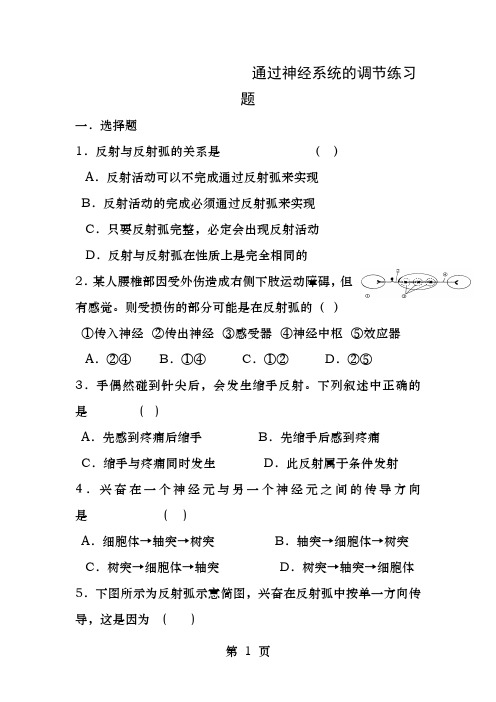 通过神经系统的调节练习题

一．选择题

1．反射与反射弧的关系是　　　　　　（ ）

A．反射活动可以不完成通过反射弧来实现

B．反射活动的完成必须通过反射弧来实现

C．只要反射弧完整，必定会出现反射活动

D．反射与反射弧在性质上是完全相同的

2．某人腰椎部因受外伤造成右侧下肢运动障碍，但有感觉。则受损伤的部分可能是在反射弧的（ ）

①传入神经 ②传出神经 ③感受器 ④神经中枢 ⑤效应器

A．②④　　B．①④　　C．①②　　D．②⑤

3．手偶然碰到针尖后，会发生缩手反射。下列叙述中正确的是　　　（ ）

A．先感到疼痛后缩手　　　　　B．先缩手后感到疼痛

C．缩手与疼痛同时发生　　　　D．此反射属于条件发射

4．兴奋在一个神经元与另一个神经元之间的传导方向是　　　　（ ）

A．细胞体→轴突→树突　　　　　B．轴突→细胞体→树突

C．树突→细胞体→轴突　　　　　D．树突→轴突→细胞体

5．下图所示为反射弧示意简图，兴奋在反射弧中按单一方向传导，这是因为 （ ）

第 1 页